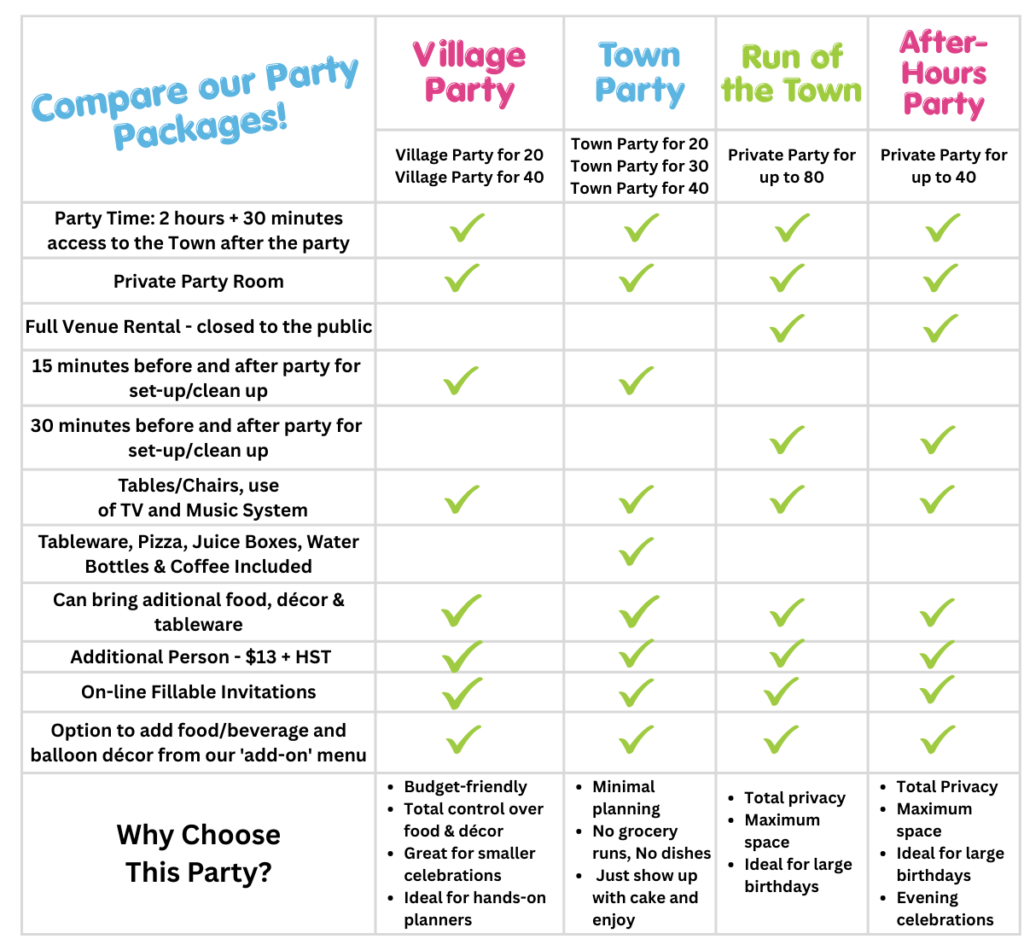 | Compare our Party Packages! | Village Party | Town Party | Run of the Town | After-Hours Party |
|---|---|---|---|---|
| | Village Party for 20 Village Party for 40 | Town Party for 20 Town Party for 30 Town Party for 40 | Private Party for up to 80 | Private Party for up to 40 |
| Party Time: 2 hours + 30 minutes access to the Town after the party | ✓ | ✓ | ✓ | ✓ |
| Private Party Room | ✓ | ✓ | ✓ | ✓ |
| Full Venue Rental - closed to the public | | | ✓ | ✓ |
| 15 minutes before and after party for set-up/clean up | ✓ | ✓ | | |
| 30 minutes before and after party for set-up/clean up | | | ✓ | ✓ |
| Tables/Chairs, use of TV and Music System | ✓ | ✓ | ✓ | ✓ |
| Tableware, Pizza, Juice Boxes, Water Bottles & Coffee Included | | ✓ | | |
| Can bring aditional food, décor & tableware | ✓ | ✓ | ✓ | ✓ |
| Additional Person - $13 + HST | ✓ | ✓ | ✓ | ✓ |
| On-line Fillable Invitations | ✓ | ✓ | ✓ | ✓ |
| Option to add food/beverage and balloon décor from our 'add-on' menu | ✓ | ✓ | ✓ | ✓ |
| Why Choose This Party? | • Budget-friendly • Total control over food & décor • Great for smaller celebrations • Ideal for hands-on planners | • Minimal planning • No grocery runs, No dishes • Just show up with cake and enjoy | • Total privacy • Maximum space • Ideal for large birthdays | • Total Privacy • Maximum space • Ideal for large birthdays • Evening celebrations |